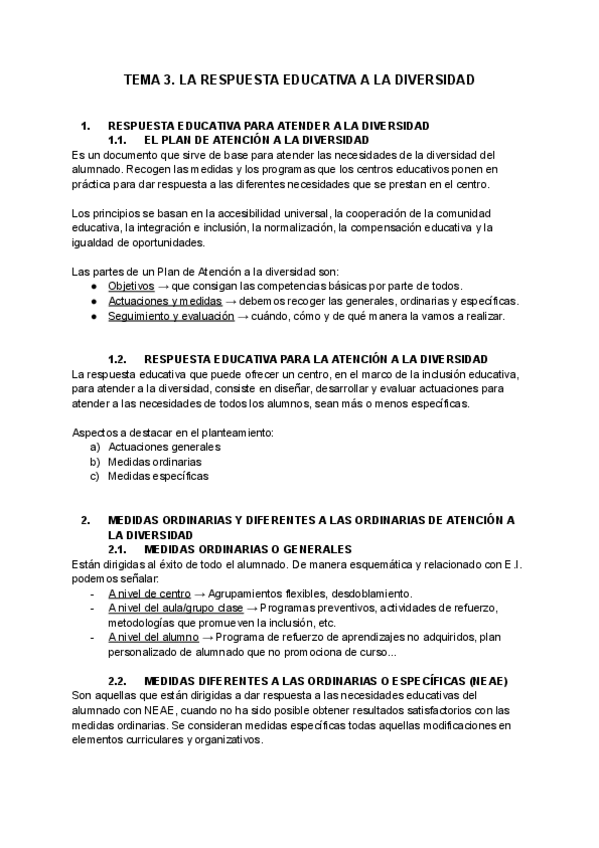 TEMA 3. LA RESPUESTA EDUCATIVA A LA DIVERSIDAD

1. RESPUESTA EDUCATIVA PARA ATENDER A LA DIVERSIDAD
1.1. EL PLAN DE ATENCIÓN A LA DIVERSIDAD
Es un documento que sirve de base para atender las necesidades de la diversidad del alumnado. Recogen las medidas y los programas que los centros educativos ponen en práctica para dar respuesta a las diferentes necesidades que se prestan en el centro.

Los principios se basan en la accesibilidad universal, la cooperación de la comunidad educativa, la integración e inclusión, la normalización, la compensación educativa y la igualdad de oportunidades.

Las partes de un Plan de Atención a la diversidad son:
● Objetivos → que consigan las competencias básicas por parte de todos.
● Actuaciones y medidas → debemos recoger las generales, ordinarias y específicas.
● Seguimiento y evaluación → cuándo, cómo y de qué manera la vamos a realizar.

1.2. RESPUESTA EDUCATIVA PARA LA ATENCIÓN A LA DIVERSIDAD
La respuesta educativa que puede ofrecer un centro, en el marco de la inclusión educativa, para atender a la diversidad, consiste en diseñar, desarrollar y evaluar actuaciones para atender a las necesidades de todos los alumnos, sean más o menos específicas.

Aspectos a destacar en el planteamiento:
a) Actuaciones generales
b) Medidas ordinarias
c) Medidas específicas

2. MEDIDAS ORDINARIAS Y DIFERENTES A LAS ORDINARIAS DE ATENCIÓN A LA DIVERSIDAD
2.1. MEDIDAS ORDINARIAS O GENERALES
Están dirigidas al éxito de todo el alumnado. De manera esquemática y relacionado con E.I. podemos señalar:
- A nivel de centro → Agrupamientos flexibles, desdoblamiento.
- A nivel del aula/grupo clase → Programas preventivos, actividades de refuerzo, metodologías que promueven la inclusión, etc.
- A nivel del alumno → Programa de refuerzo de aprendizajes no adquiridos, plan personalizado de alumnado que no promociona de curso...

2.2. MEDIDAS DIFERENTES A LAS ORDINARIAS O ESPECÍFICAS (NEAE)
Son aquellas que están dirigidas a dar respuesta a las necesidades educativas del alumnado con NEAE, cuando no ha sido posible obtener resultados satisfactorios con las medidas ordinarias. Se consideran medidas específicas todas aquellas modificaciones en elementos curriculares y organizativos.